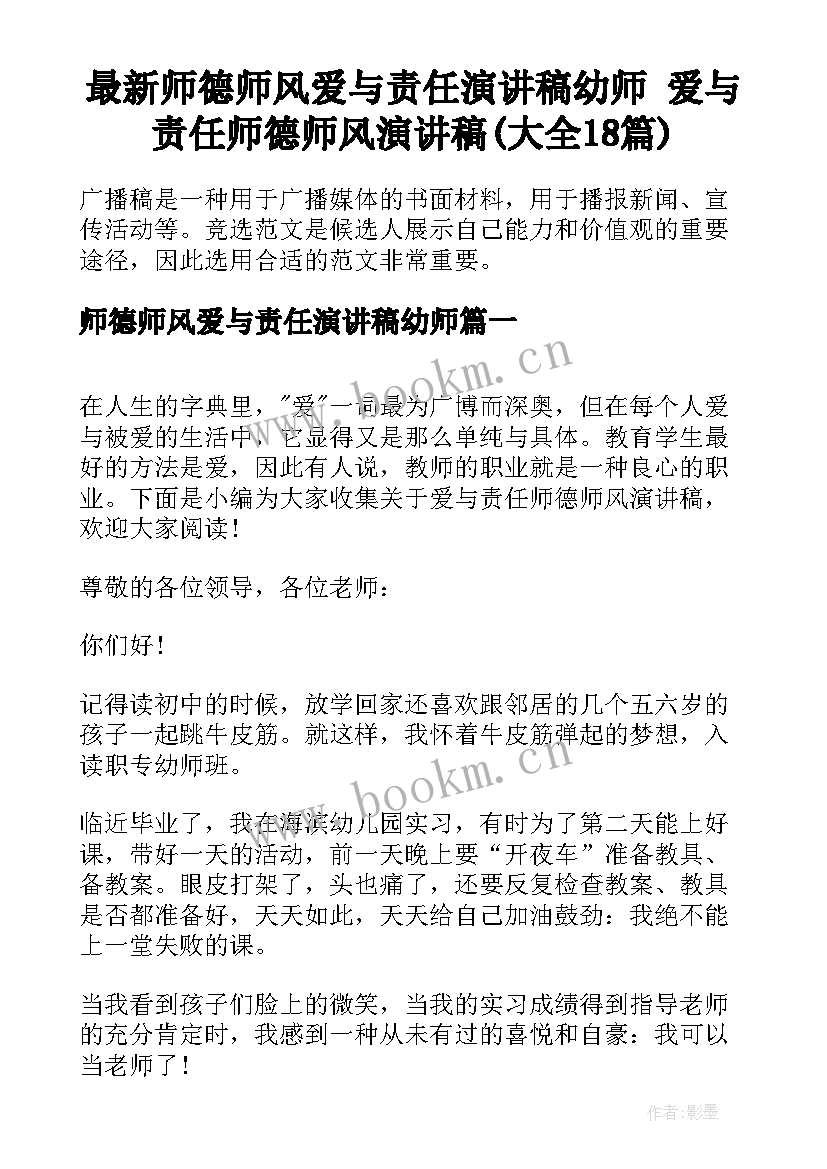 最新师德师风爱与责任演讲稿幼师 爱与责任师德师风演讲稿(大全18篇)

广播稿是一种用于广播媒体的书面材料，用于播报新闻、宣传活动等。竞选范文是候选人展示自己能力和价值观的重要途径，因此选用合适的范文非常重要。

师德师风爱与责任演讲稿幼师篇一

www.bookm.cn

在人生的字典里，"爱"一词最为广博而深奥，但在每个人爱与被爱的生活中，它显得又是那么单纯与具体。教育学生最好的方法是爱，因此有人说，教师的职业就是一种良心的职业。下面是小编为大家收集关于爱与责任师德师风演讲稿，欢迎大家阅读！

尊敬的各位领导，各位老师：

你们好！

记得读初中的时候，放学回家还喜欢跟邻居的几个五六岁的孩子一起跳牛皮筋。就这样，我怀着牛皮筋弹起的梦想，入读职专幼师班。

www.bookm.cn

临近毕业了，我在海滨幼儿园实习，有时为了第二天能上好课，带好一天的活动，前一天晚上要“开夜车”准备教具、备教案。眼皮打架了，头也痛了，还要反复检查教案、教具是否都准备好，天天如此，天天给自己加油鼓劲：我绝不能上一堂失败的课。

当我看到孩子们脸上的微笑，当我的实习成绩得到指导老师的充分肯定时，我感到一种从未有过的喜悦和自豪：我可以当老师了！

作者:影墨